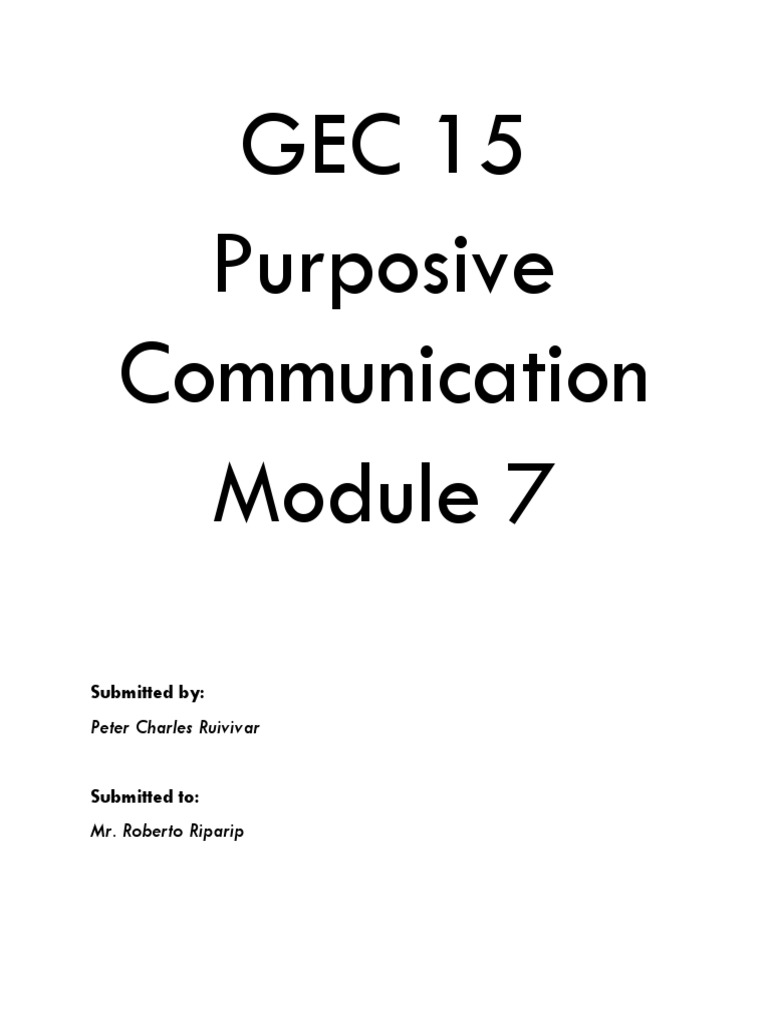 GEC 15
Purposive
Communication
Module 7

Submitted by:
Peter Charles Ruivivar

Submitted to:
Mr. Roberto Riparip